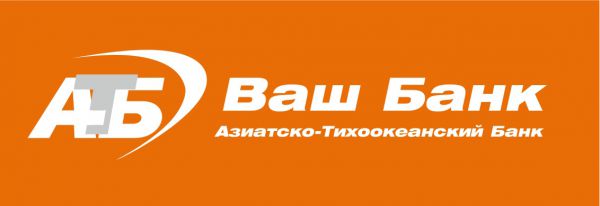 АТБ
Ваш Банк
Азиатско-Тихоокеанский Банк